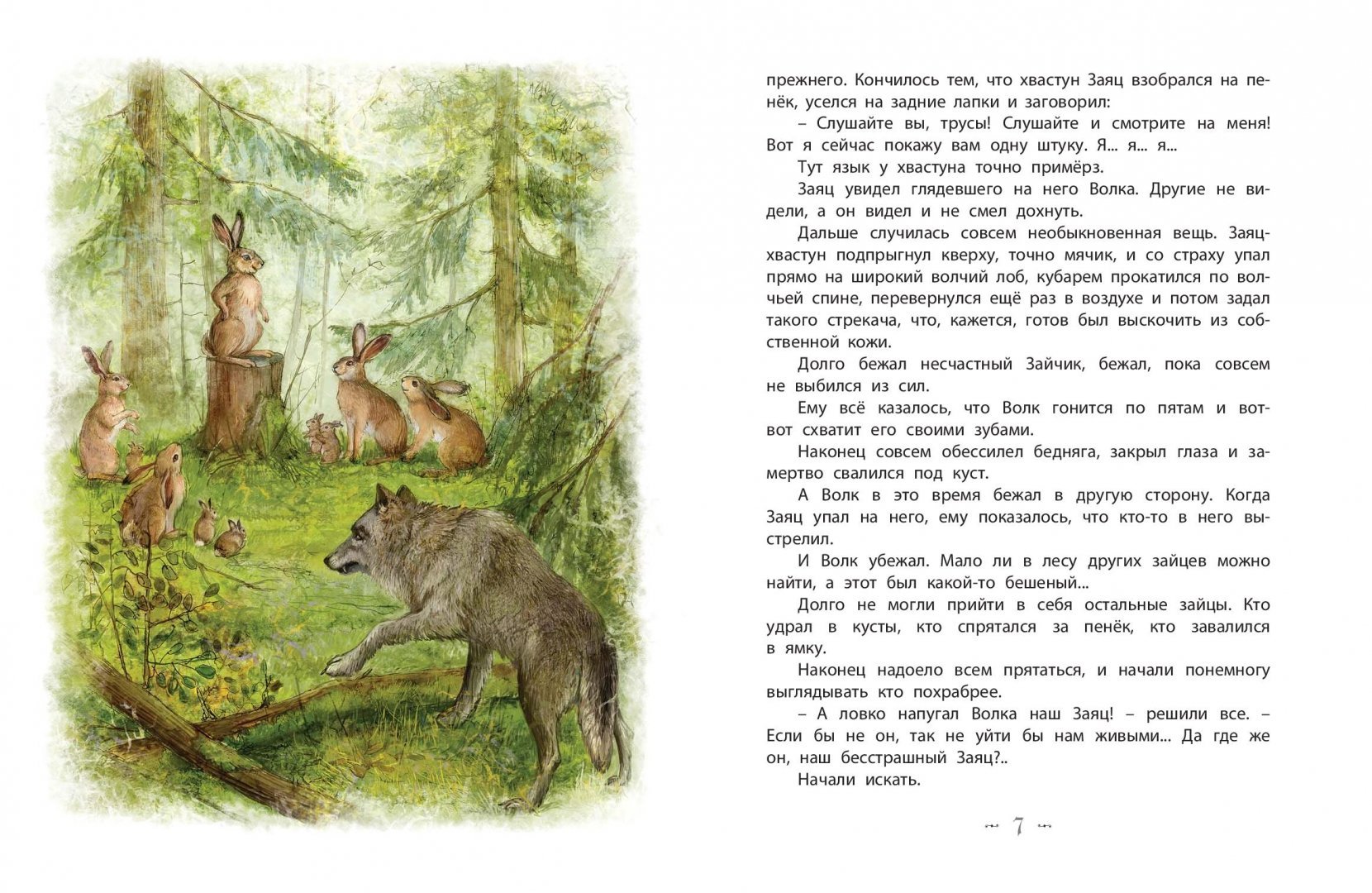 прежнего. Кончилось тем, что хвастун Заяц взобрался на пенёк, уселся на задние лапки и заговорил:

– Слушайте вы, трусы! Слушайте и смотрите на меня! Вот я сейчас покажу вам одну штуку. Я... я... я...

Тут язык у хвастуна точно примёрз.

Заяц увидел глядевшего на него Волка. Другие не видели, а он видел и не смел дохнуть.

Дальше случилась совсем необыкновенная вещь. Заяц-хвастун подпрыгнул кверху, точно мячик, и со страху упал прямо на широкий волчий лоб, кубарем прокатился по волчьей спине, перевернулся ещё раз в воздухе и потом задал такого стрекача, что, кажется, готов был выскочить из собственной кожи.

Долго бежал несчастный Зайчик, бежал, пока совсем не выбился из сил.

Ему всё казалось, что Волк гонится по пятам и вот-вот схватит его своими зубами.

Наконец совсем обессилел бедняга, закрыл глаза и замертво свалился под куст.

А Волк в это время бежал в другую сторону. Когда Заяц упал на него, ему показалось, что кто-то в него выстрелил.

И Волк убежал. Мало ли в лесу других зайцев можно найти, а этот был какой-то бешеный...

Долго не могли прийти в себя остальные зайцы. Кто удрал в кусты, кто спрятался за пенёк, кто завалился в ямку.

Наконец надоело всем прятаться, и начали понемногу выглядывать кто похрабрее.

– А ловко напугал Волка наш Заяц! – решили все. – Если бы не он, так не уйти бы нам живыми... Да где же он, наш бесстрашный Заяц?..

Начали искать.

7